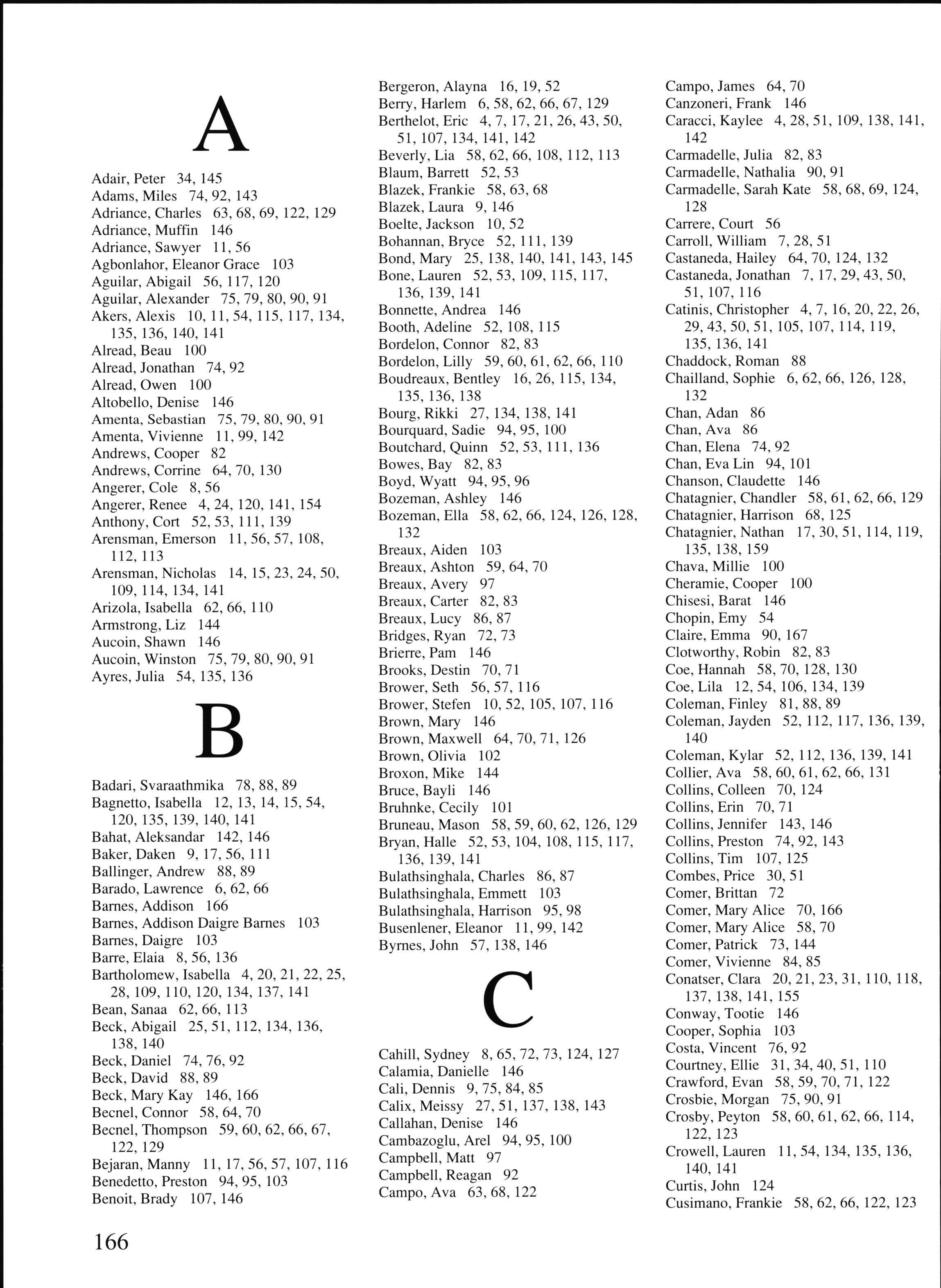 A

Adair, Peter 34, 145
Adams, Miles 74, 92, 143
Adriance, Charles 63, 68, 69, 122, 129
Adriance, Muffin 146
Adriance, Sawyer 11, 56
Agbonlahor, Eleanor Grace 103
Aguilar, Abigail 56, 117, 120
Aguilar, Alexander 75, 79, 80, 90, 91
Akers, Alexis 10, 11, 54, 115, 117, 134, 135, 136, 140, 141
Alread, Beau 100
Alread, Jonathan 74, 92
Alread, Owen 100
Altobello, Denise 146
Amenta, Sebastian 75, 79, 80, 90, 91
Amenta, Vivienne 11, 99, 142
Andrews, Cooper 82
Andrews, Corrine 64, 70, 130
Angerer, Cole 8, 56
Angerer, Renee 4, 24, 120, 141, 154
Anthony, Cort 52, 53, 111, 139
Arensman, Emerson 11, 56, 57, 108, 112, 113
Arensman, Nicholas 14, 15, 23, 24, 50, 109, 114, 134, 141
Arizola, Isabella 62, 66, 110
Armstrong, Liz 144
Aucoin, Shawn 146
Aucoin, Winston 75, 79, 80, 90, 91
Ayres, Julia 54, 135, 136

B

Badari, Svaraathmika 78, 88, 89
Bagnetto, Isabella 12, 13, 14, 15, 54, 120, 135, 139, 140, 141
Bahat, Aleksandar 142, 146
Baker, Daken 9, 17, 56, 111
Ballinger, Andrew 88, 89
Barado, Lawrence 6, 62, 66
Barnes, Addison 166
Barnes, Addison Daigre Barnes 103
Barnes, Daigre 103
Barre, Elaia 8, 56, 136
Bartholomew, Isabella 4, 20, 21, 22, 25, 28, 109, 110, 120, 134, 137, 141
Bean, Sanaa 62, 66, 113
Beck, Abigail 25, 51, 112, 134, 136, 138, 140
Beck, Daniel 74, 76, 92
Beck, David 88, 89
Beck, Mary Kay 146, 166
Becnel, Connor 58, 64, 70
Becnel, Thompson 59, 60, 62, 66, 67, 122, 129
Bejaran, Manny 11, 17, 56, 57, 107, 116
Benedetto, Preston 94, 95, 103
Benoit, Brady 107, 146

Bergeron, Alayna 16, 19, 52
Berry, Harlem 6, 58, 62, 66, 67, 129
Berthelot, Eric 4, 7, 17, 21, 26, 43, 50, 51, 107, 134, 141, 142
Beverly, Lia 58, 62, 66, 108, 112, 113
Blaum, Barrett 52, 53
Blazek, Frankie 58, 63, 68
Blazek, Laura 9, 146
Boelte, Jackson 10, 52
Bohannan, Bryce 52, 111, 139
Bond, Mary 25, 138, 140, 141, 143, 145
Bone, Lauren 52, 53, 109, 115, 117, 136, 139, 141
Bonnette, Andrea 146
Booth, Adeline 52, 108, 115
Bordelon, Connor 82, 83
Bordelon, Lilly 59, 60, 61, 62, 66, 110
Boudreaux, Bentley 16, 26, 115, 134, 135, 136, 138
Bourg, Rikki 27, 134, 138, 141
Bourquard, Sadie 94, 95, 100
Boutchard, Quinn 52, 53, 111, 136
Bowes, Bay 82, 83
Boyd, Wyatt 94, 95, 96
Bozeman, Ashley 146
Bozeman, Ella 58, 62, 66, 124, 126, 128, 132
Breaux, Aiden 103
Breaux, Ashton 59, 64, 70
Breaux, Avery 97
Breaux, Carter 82, 83
Breaux, Lucy 86, 87
Bridges, Ryan 72, 73
Brierre, Pam 146
Brooks, Destin 70, 71
Brower, Seth 56, 57, 116
Brower, Stefen 10, 52, 105, 107, 116
Brown, Mary 146
Brown, Maxwell 64, 70, 71, 126
Brown, Olivia 102
Broxon, Mike 144
Bruce, Bayli 146
Bruhnke, Cecily 101
Bruneau, Mason 58, 59, 60, 62, 126, 129
Bryan, Halle 52, 53, 104, 108, 115, 117, 136, 139, 141
Bulathsinghala, Charles 86, 87
Bulathsinghala, Emmett 103
Bulathsinghala, Harrison 95, 98
Busenlener, Eleanor 11, 99, 142
Byrnes, John 57, 138, 146

C

Cahill, Sydney 8, 65, 72, 73, 124, 127
Calamia, Danielle 146
Cali, Dennis 9, 75, 84, 85
Calix, Meissy 27, 51, 137, 138, 143
Callahan, Denise 146
Cambazoglu, Arel 94, 95, 100
Campbell, Matt 97
Campbell, Reagan 92
Campo, Ava 63, 68, 122

Campo, James 64, 70
Canzoneri, Frank 146
Caracci, Kaylee 4, 28, 51, 109, 138, 141, 142
Carmadelle, Julia 82, 83
Carmadelle, Nathalia 90, 91
Carmadelle, Sarah Kate 58, 68, 69, 124, 128
Carrere, Court 56
Carroll, William 7, 28, 51
Castaneda, Hailey 64, 70, 124, 132
Castaneda, Jonathan 7, 17, 29, 43, 50, 51, 107, 116
Catinis, Christopher 4, 7, 16, 20, 22, 26, 29, 43, 50, 51, 105, 107, 114, 119, 135, 136, 141
Chaddock, Roman 88
Chailland, Sophie 6, 62, 66, 126, 128, 132
Chan, Adan 86
Chan, Ava 86
Chan, Elena 74, 92
Chan, Eva Lin 94, 101
Chanson, Claudette 146
Chatagnier, Chandler 58, 61, 62, 66, 129
Chatagnier, Harrison 68, 125
Chatagnier, Nathan 17, 30, 51, 114, 119, 135, 138, 159
Chava, Millie 100
Cheramie, Cooper 100
Chisesi, Barat 146
Chopin, Emy 54
Claire, Emma 90, 167
Clotworthy, Robin 82, 83
Coe, Hannah 58, 70, 128, 130
Coe, Lila 12, 54, 106, 134, 139
Coleman, Finley 81, 88, 89
Coleman, Jayden 52, 112, 117, 136, 139, 140
Coleman, Kylar 52, 112, 136, 139, 141
Collier, Ava 58, 60, 61, 62, 66, 131
Collins, Colleen 70, 124
Collins, Erin 70, 71
Collins, Jennifer 143, 146
Collins, Preston 74, 92, 143
Collins, Tim 107, 125
Combes, Price 30, 51
Comer, Brittan 72
Comer, Mary Alice 70, 166
Comer, Mary Alice 58, 70
Comer, Patrick 73, 144
Comer, Vivienne 84, 85
Conatser, Clara 20, 21, 23, 31, 110, 118, 137, 138, 141, 155
Conway, Tootie 146
Cooper, Sophia 103
Costa, Vincent 76, 92
Courtney, Ellie 31, 34, 40, 51, 110
Crawford, Evan 58, 59, 70, 71, 122
Crosbie, Morgan 75, 90, 91
Crosby, Peyton 58, 60, 61, 62, 66, 114, 122, 123
Crowell, Lauren 11, 54, 134, 135, 136, 140, 141
Curtis, John 124
Cusimano, Frankie 58, 62, 66, 122, 123

166